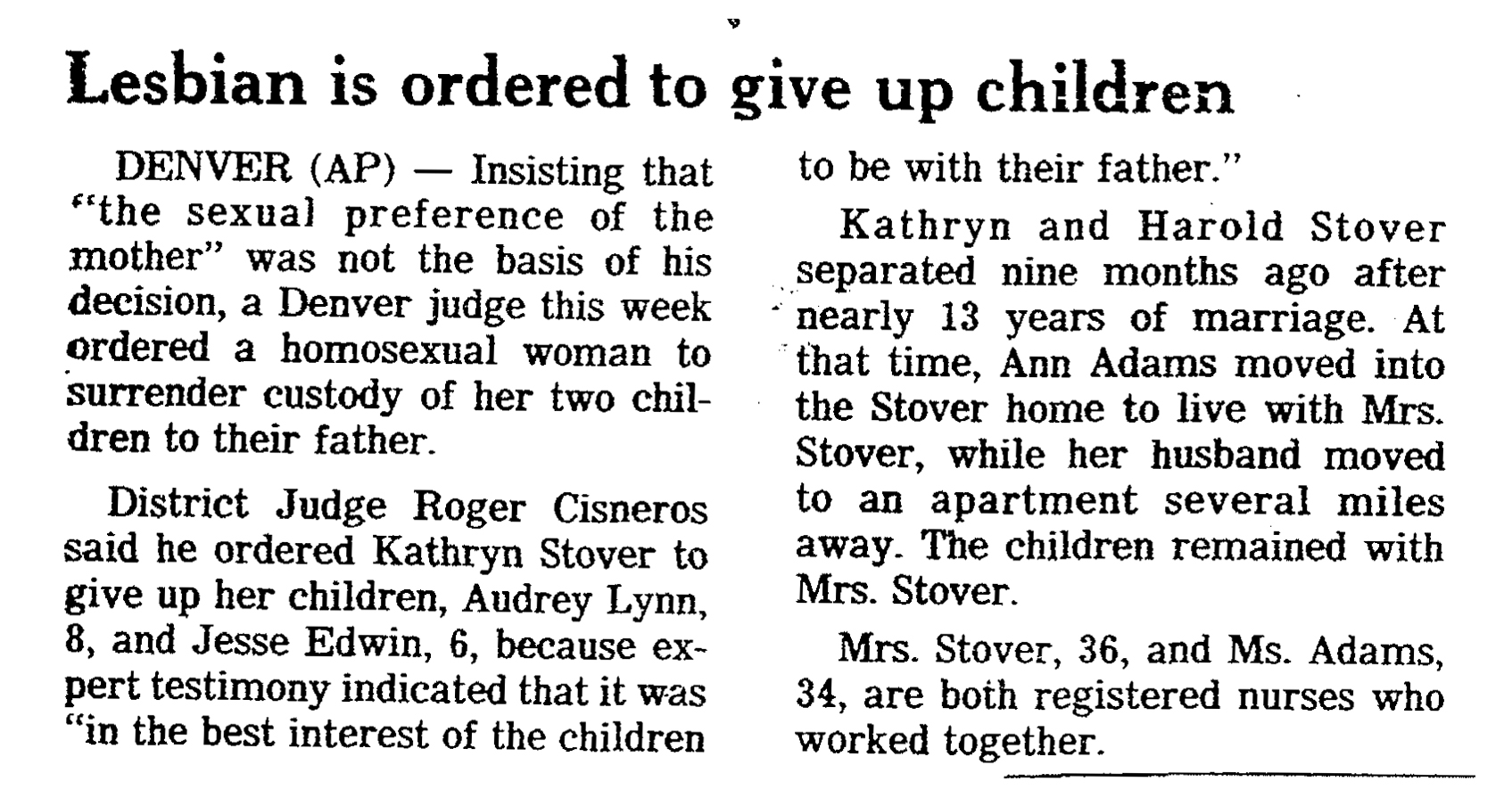 Lesbian is ordered to give up children

DENVER (AP) — Insisting that "the sexual preference of the mother" was not the basis of his decision, a Denver judge this week ordered a homosexual woman to surrender custody of her two children to their father.

District Judge Roger Cisneros said he ordered Kathryn Stover to give up her children, Audrey Lynn, 8, and Jesse Edwin, 6, because expert testimony indicated that it was "in the best interest of the children to be with their father."

Kathryn and Harold Stover separated nine months ago after nearly 13 years of marriage. At that time, Ann Adams moved into the Stover home to live with Mrs. Stover, while her husband moved to an apartment several miles away. The children remained with Mrs. Stover.

Mrs. Stover, 36, and Ms. Adams, 34, are both registered nurses who worked together.